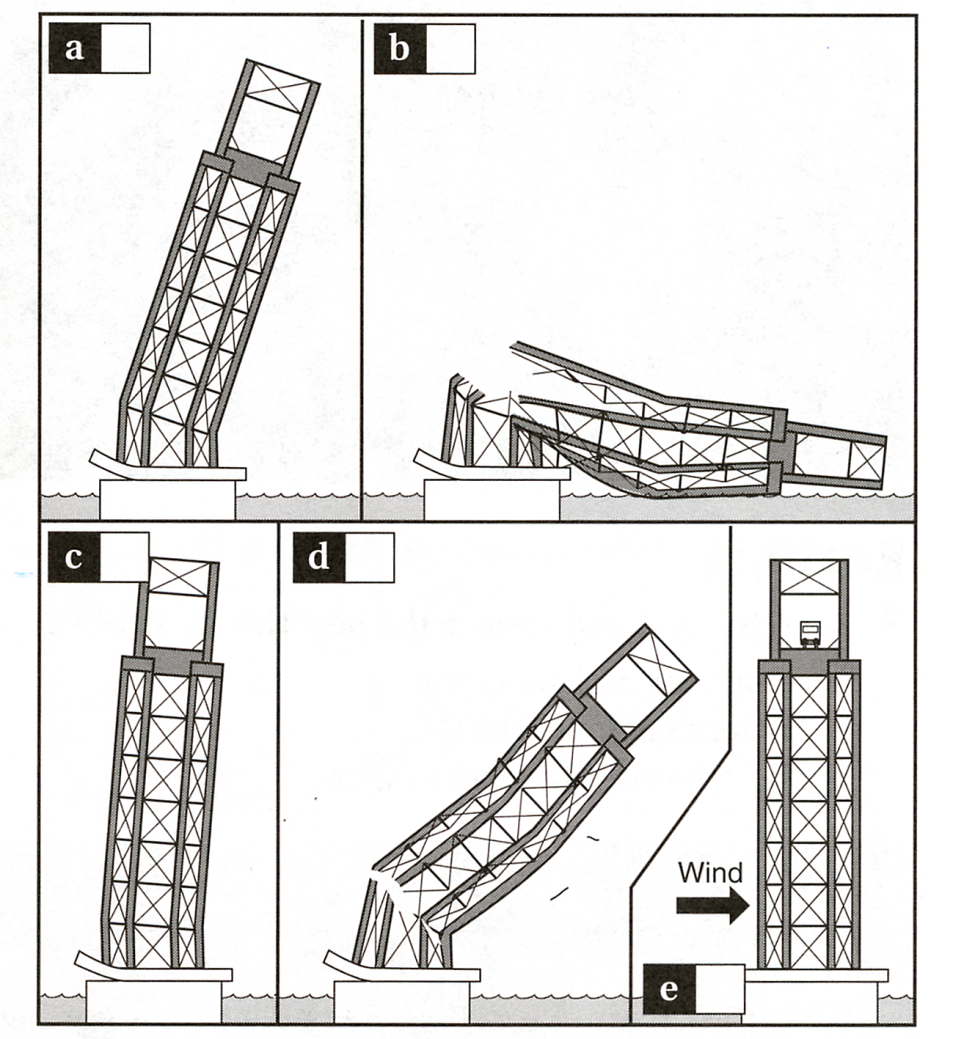 a

b

c

d

Wind

e